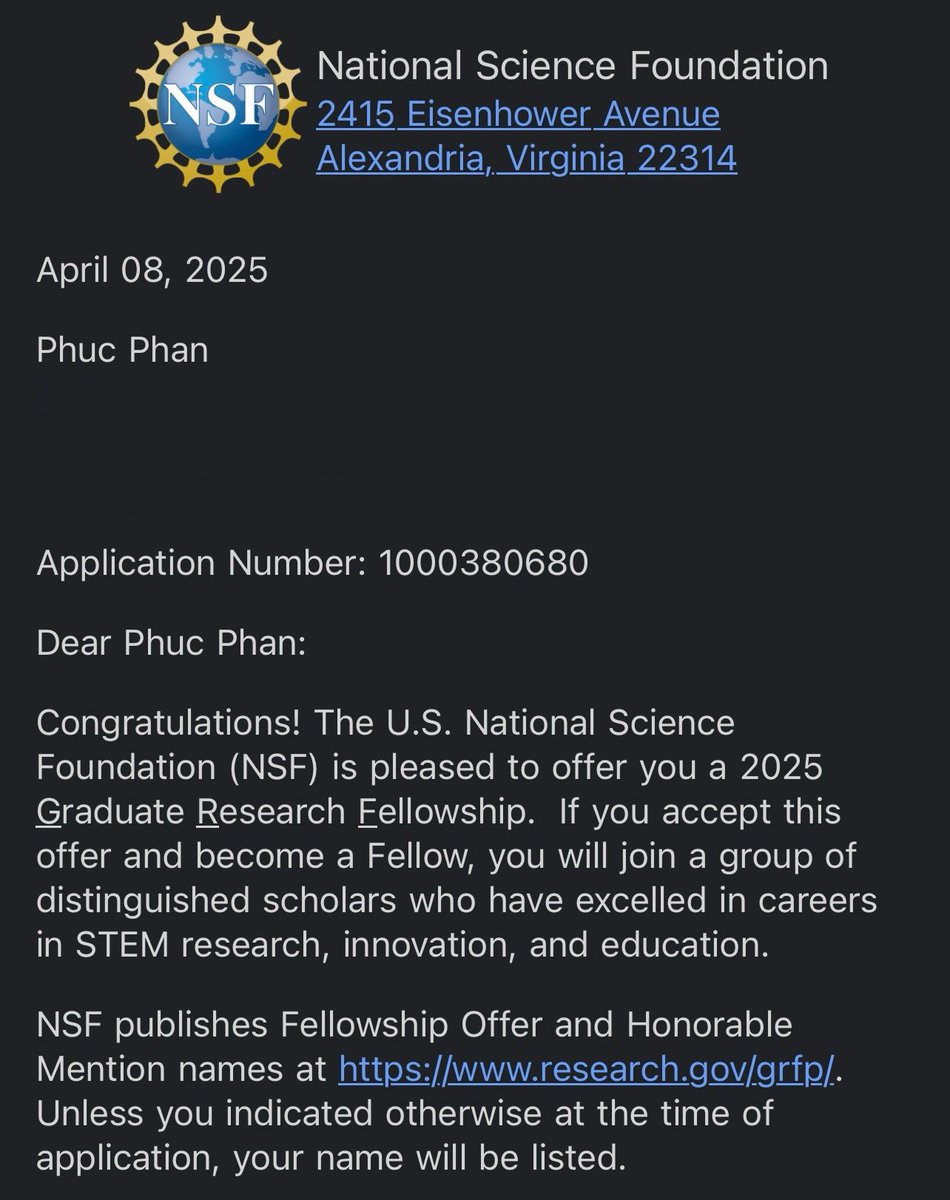 NSF

National Science Foundation
2415 Eisenhower Avenue
Alexandria, Virginia 22314

April 08, 2025

Phuc Phan

Application Number: 1000380680

Dear Phuc Phan:

Congratulations! The U.S. National Science Foundation (NSF) is pleased to offer you a 2025 Graduate Research Fellowship. If you accept this offer and become a Fellow, you will join a group of distinguished scholars who have excelled in careers in STEM research, innovation, and education.

NSF publishes Fellowship Offer and Honorable Mention names at https://www.research.gov/grfp/. Unless you indicated otherwise at the time of application, your name will be listed.